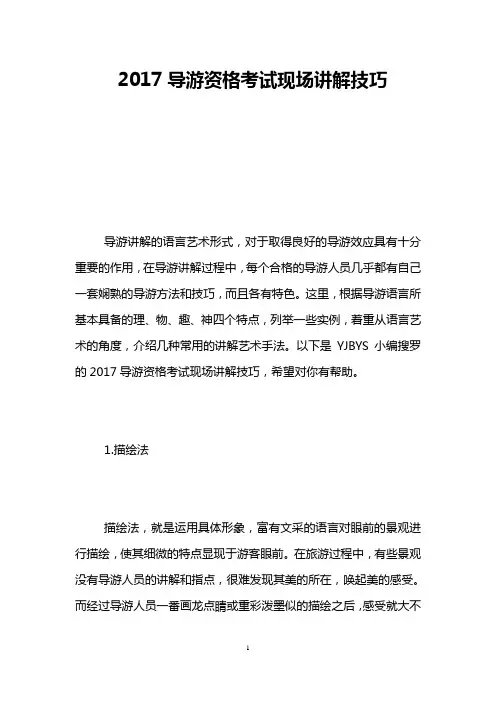 2017 导游资格考试现场讲解技巧

导游讲解的语言艺术形式，对于取得良好的导游效应具有十分重要的作用，在导游讲解过程中，每个合格的导游人员几乎都有自己一套娴熟的导游方法和技巧，而且各有特色。这里，根据导游语言所基本具备的理、物、趣、神四个特点，列举一些实例，着重从语言艺术的角度，介绍几种常用的讲解艺术手法。以下是 YJBYS 小编搜罗的 2017 导游资格考试现场讲解技巧，希望对你有帮助。

1.描绘法

描绘法，就是运用具体形象，富有文采的语言对眼前的景观进行描绘，使其细微的特点显现于游客眼前。在旅游过程中，有些景观没有导游人员的讲解和指点，很难发现其美的所在，唤起美的感受。而经过导游人员一番画龙点睛或重彩泼墨似的描绘之后，感受就大不

1